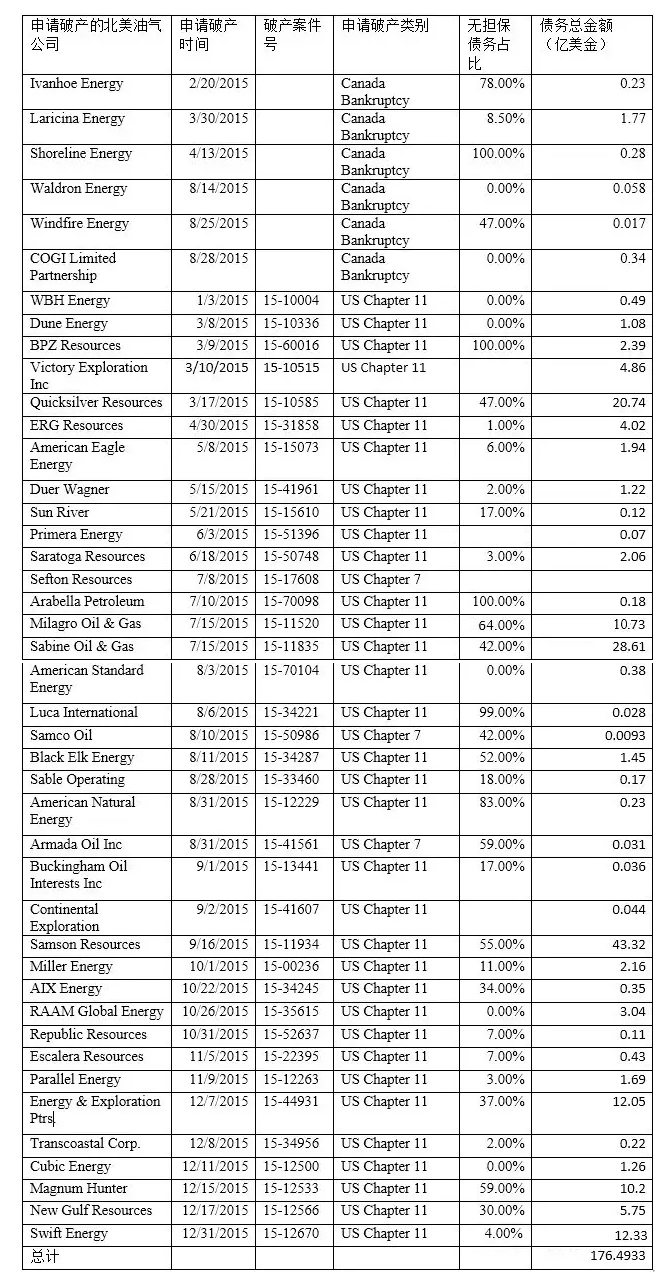 | 申请破产的北美油气公司 | 申请破产时间 | 破产案件号 | 申请破产类别 | 无担保债务占比 | 债务总金额（亿美金） |
|---|---|---|---|---|---|
| Ivanhoe Energy | 2/20/2015 | | Canada Bankruptcy | 78.00% | 0.23 |
| Laricina Energy | 3/30/2015 | | Canada Bankruptcy | 8.50% | 1.77 |
| Shoreline Energy | 4/13/2015 | | Canada Bankruptcy | 100.00% | 0.28 |
| Waldron Energy | 8/14/2015 | | Canada Bankruptcy | 0.00% | 0.058 |
| Windfire Energy | 8/25/2015 | | Canada Bankruptcy | 47.00% | 0.017 |
| COGI Limited Partnership | 8/28/2015 | | Canada Bankruptcy | 0.00% | 0.34 |
| WBH Energy | 1/3/2015 | 15-10004 | US Chapter 11 | 0.00% | 0.49 |
| Dune Energy | 3/8/2015 | 15-10336 | US Chapter 11 | 0.00% | 1.08 |
| BPZ Resources | 3/9/2015 | 15-60016 | US Chapter 11 | 100.00% | 2.39 |
| Victory Exploration Inc | 3/10/2015 | 15-10515 | US Chapter 11 | | 4.86 |
| Quicksilver Resources | 3/17/2015 | 15-10585 | US Chapter 11 | 47.00% | 20.74 |
| ERG Resources | 4/30/2015 | 15-31858 | US Chapter 11 | 1.00% | 4.02 |
| American Eagle Energy | 5/8/2015 | 15-15073 | US Chapter 11 | 6.00% | 1.94 |
| Duer Wagner | 5/15/2015 | 15-41961 | US Chapter 11 | 2.00% | 1.22 |
| Sun River | 5/21/2015 | 15-15610 | US Chapter 11 | 17.00% | 0.12 |
| Primera Energy | 6/3/2015 | 15-51396 | US Chapter 11 | | 0.07 |
| Saratoga Resources | 6/18/2015 | 15-50748 | US Chapter 11 | 3.00% | 2.06 |
| Sefton Resources | 7/8/2015 | 15-17608 | US Chapter 7 | | |
| Arabella Petroleum | 7/10/2015 | 15-70098 | US Chapter 11 | 100.00% | 0.18 |
| Milagro Oil & Gas | 7/15/2015 | 15-11520 | US Chapter 11 | 64.00% | 10.73 |
| Sabine Oil & Gas | 7/15/2015 | 15-11835 | US Chapter 11 | 42.00% | 28.61 |
| American Standard Energy | 8/3/2015 | 15-70104 | US Chapter 11 | 0.00% | 0.38 |
| Luca International | 8/6/2015 | 15-34221 | US Chapter 11 | 99.00% | 0.028 |
| Samco Oil | 8/10/2015 | 15-50986 | US Chapter 7 | 42.00% | 0.0093 |
| Black Elk Energy | 8/11/2015 | 15-34287 | US Chapter 11 | 52.00% | 1.45 |
| Sable Operating | 8/28/2015 | 15-33460 | US Chapter 11 | 18.00% | 0.17 |
| American Natural Energy | 8/31/2015 | 15-12229 | US Chapter 11 | 83.00% | 0.23 |
| Armada Oil Inc | 8/31/2015 | 15-41561 | US Chapter 7 | 59.00% | 0.031 |
| Buckingham Oil Interests Inc | 9/1/2015 | 15-13441 | US Chapter 11 | 17.00% | 0.036 |
| Continental Exploration | 9/2/2015 | 15-41607 | US Chapter 11 | | 0.044 |
| Samson Resources | 9/16/2015 | 15-11934 | US Chapter 11 | 55.00% | 43.32 |
| Miller Energy | 10/1/2015 | 15-00236 | US Chapter 11 | 11.00% | 2.16 |
| AIX Energy | 10/22/2015 | 15-34245 | US Chapter 11 | 34.00% | 0.35 |
| RAAM Global Energy | 10/26/2015 | 15-35615 | US Chapter 11 | 0.00% | 3.04 |
| Republic Resources | 10/31/2015 | 15-52637 | US Chapter 11 | 7.00% | 0.11 |
| Escalera Resources | 11/5/2015 | 15-22395 | US Chapter 11 | 7.00% | 0.43 |
| Parallel Energy | 11/9/2015 | 15-12263 | US Chapter 11 | 3.00% | 1.69 |
| Energy & Exploration Ptrs | 12/7/2015 | 15-44931 | US Chapter 11 | 37.00% | 12.05 |
| Transcoastal Corp. | 12/8/2015 | 15-34956 | US Chapter 11 | 2.00% | 0.22 |
| Cubic Energy | 12/11/2015 | 15-12500 | US Chapter 11 | 0.00% | 1.26 |
| Magnum Hunter | 12/15/2015 | 15-12533 | US Chapter 11 | 59.00% | 10.2 |
| New Gulf Resources | 12/17/2015 | 15-12566 | US Chapter 11 | 30.00% | 5.75 |
| Swift Energy | 12/31/2015 | 15-12670 | US Chapter 11 | 4.00% | 12.33 |
| 总计 | | | | | 176.4933 |